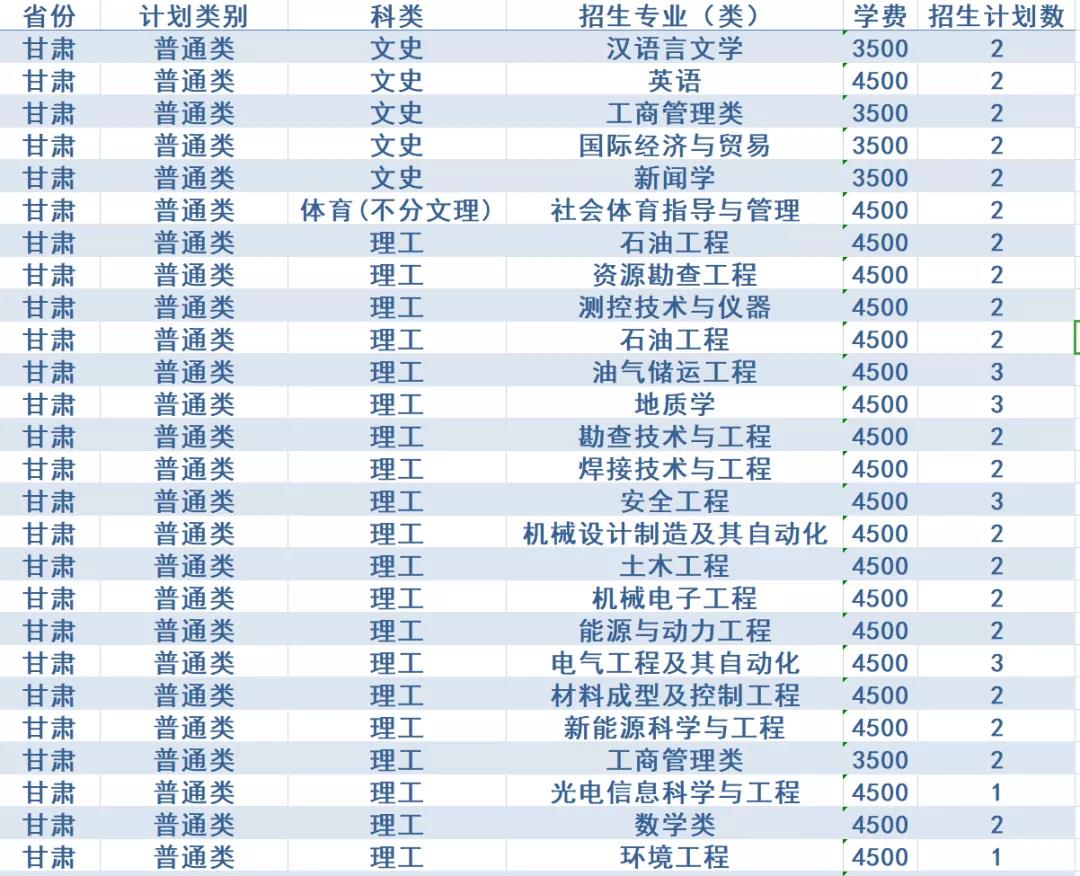 | 省份 | 计划类别 | 科类 | 招生专业（类） | 学费 | 招生计划数 |
|---|---|---|---|---|---|
| 甘肃 | 普通类 | 文史 | 汉语言文学 | 3500 | 2 |
| 甘肃 | 普通类 | 文史 | 英语 | 4500 | 2 |
| 甘肃 | 普通类 | 文史 | 工商管理类 | 3500 | 2 |
| 甘肃 | 普通类 | 文史 | 国际经济与贸易 | 3500 | 2 |
| 甘肃 | 普通类 | 文史 | 新闻学 | 3500 | 2 |
| 甘肃 | 普通类 | 体育(不分文理) | 社会体育指导与管理 | 4500 | 2 |
| 甘肃 | 普通类 | 理工 | 石油工程 | 4500 | 2 |
| 甘肃 | 普通类 | 理工 | 资源勘查工程 | 4500 | 2 |
| 甘肃 | 普通类 | 理工 | 测控技术与仪器 | 4500 | 2 |
| 甘肃 | 普通类 | 理工 | 石油工程 | 4500 | 2 |
| 甘肃 | 普通类 | 理工 | 油气储运工程 | 4500 | 3 |
| 甘肃 | 普通类 | 理工 | 地质学 | 4500 | 3 |
| 甘肃 | 普通类 | 理工 | 勘查技术与工程 | 4500 | 2 |
| 甘肃 | 普通类 | 理工 | 焊接技术与工程 | 4500 | 2 |
| 甘肃 | 普通类 | 理工 | 安全工程 | 4500 | 3 |
| 甘肃 | 普通类 | 理工 | 机械设计制造及其自动化 | 4500 | 2 |
| 甘肃 | 普通类 | 理工 | 土木工程 | 4500 | 2 |
| 甘肃 | 普通类 | 理工 | 机械电子工程 | 4500 | 2 |
| 甘肃 | 普通类 | 理工 | 能源与动力工程 | 4500 | 2 |
| 甘肃 | 普通类 | 理工 | 电气工程及其自动化 | 4500 | 3 |
| 甘肃 | 普通类 | 理工 | 材料成型及控制工程 | 4500 | 2 |
| 甘肃 | 普通类 | 理工 | 新能源科学与工程 | 4500 | 2 |
| 甘肃 | 普通类 | 理工 | 工商管理类 | 3500 | 2 |
| 甘肃 | 普通类 | 理工 | 光电信息科学与工程 | 4500 | 1 |
| 甘肃 | 普通类 | 理工 | 数学类 | 4500 | 2 |
| 甘肃 | 普通类 | 理工 | 环境工程 | 4500 | 1 |